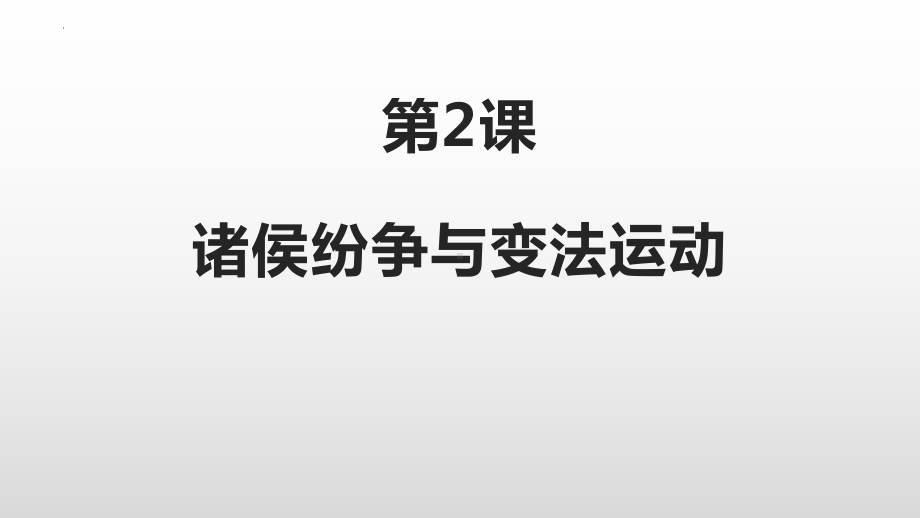 第2课

诸侯纷争与变法运动